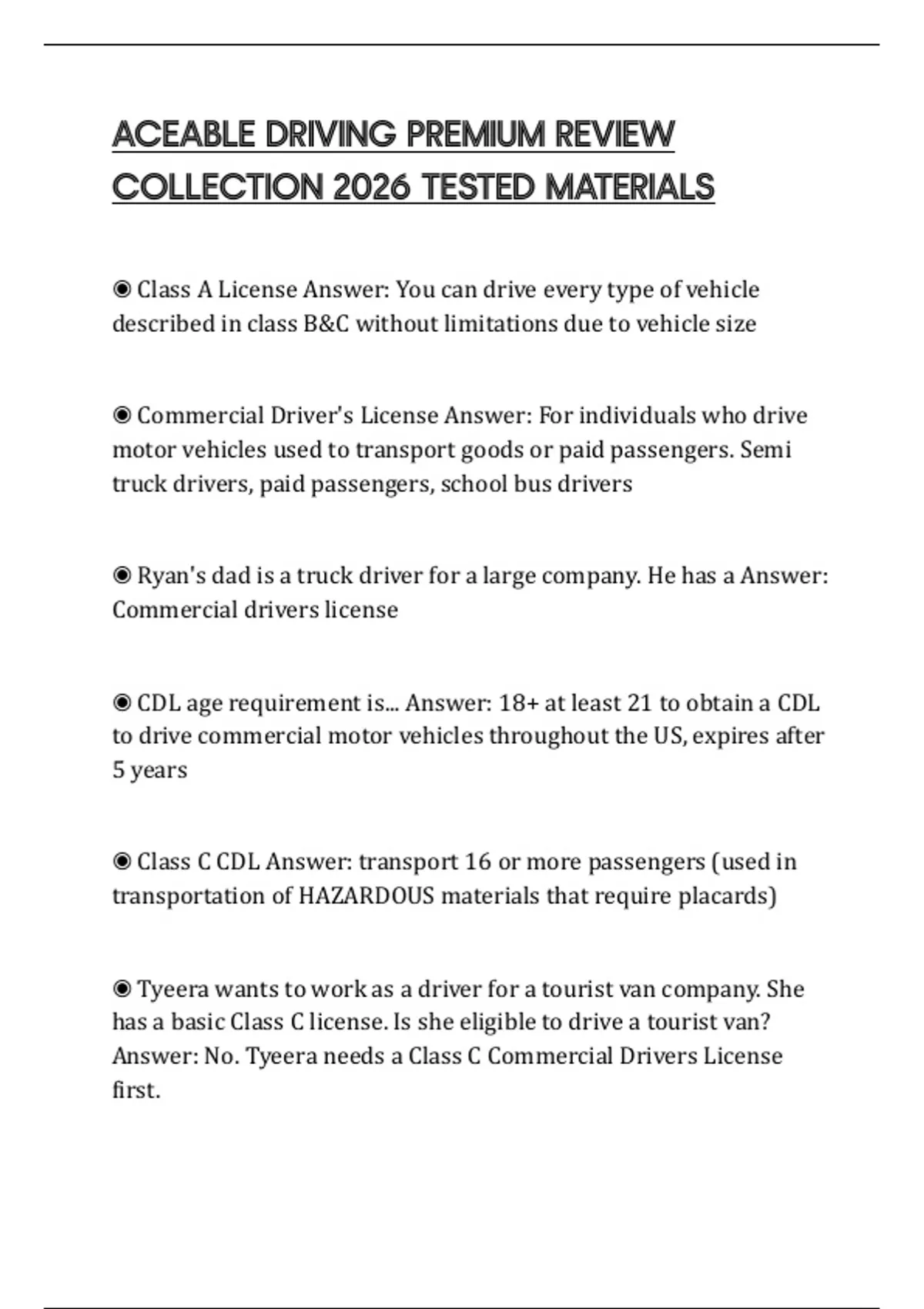 ACEABLE DRIVING PREMIUM REVIEW COLLECTION 2026 TESTED MATERIALS

◉ Class A License Answer: You can drive every type of vehicle described in class B&C without limitations due to vehicle size

◉ Commercial Driver's License Answer: For individuals who drive motor vehicles used to transport goods or paid passengers. Semi truck drivers, paid passengers, school bus drivers

◉ Ryan's dad is a truck driver for a large company. He has a Answer: Commercial drivers license

◉ CDL age requirement is... Answer: 18+ at least 21 to obtain a CDL to drive commercial motor vehicles throughout the US, expires after 5 years

◉ Class C CDL Answer: transport 16 or more passengers (used in transportation of HAZARDOUS materials that require placards)

◉ Tyeera wants to work as a driver for a tourist van company. She has a basic Class C license. Is she eligible to drive a tourist van? Answer: No. Tyeera needs a Class C Commercial Drivers License first.